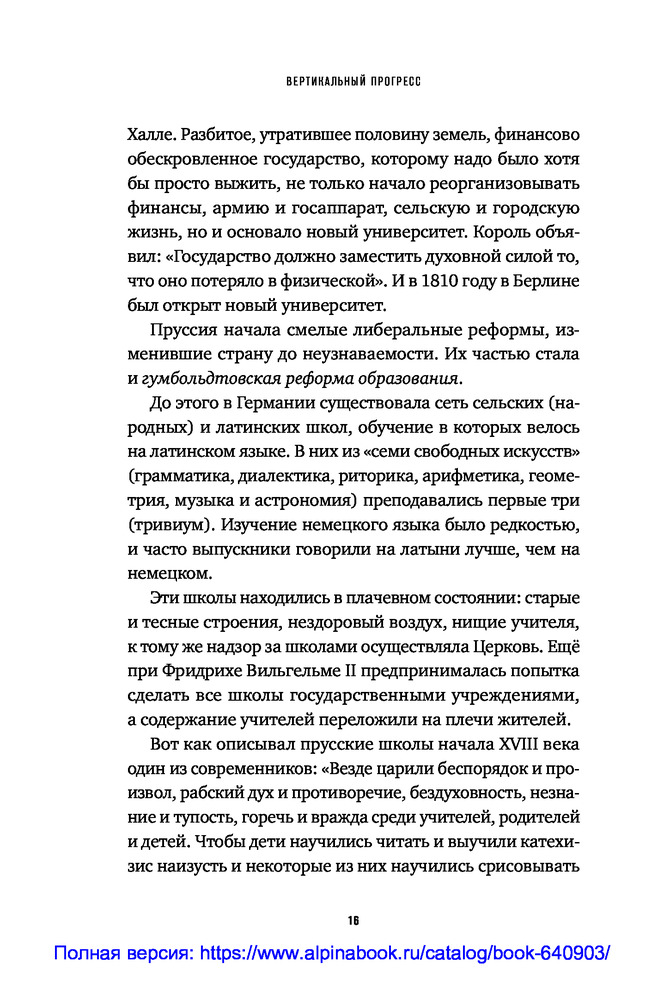 ВЕРТИКАЛЬНЫЙ ПРОГРЕСС

Халле. Разбитое, утратившее половину земель, финансово обескровленное государство, которому надо было хотя бы просто выжить, не только начало реорганизовывать финансы, армию и госаппарат, сельскую и городскую жизнь, но и основало новый университет. Король объявил: «Государство должно заместить духовной силой то, что оно потеряло в физической». И в 1810 году в Берлине был открыт новый университет.

Пруссия начала смелые либеральные реформы, изменившие страну до неузнаваемости. Их частью стала и гумбольдтовская реформа образования.

До этого в Германии существовала сеть сельских (народных) и латинских школ, обучение в которых велось на латинском языке. В них из «семи свободных искусств» (грамматика, диалектика, риторика, арифметика, геометрия, музыка и астрономия) преподавались первые три (тривиум). Изучение немецкого языка было редкостью, и часто выпускники говорили на латыни лучше, чем на немецком.

Эти школы находились в плачевном состоянии: старые и тесные строения, нездоровый воздух, нищие учителя, к тому же надзор за школами осуществляла Церковь. Ещё при Фридрихе Вильгельме II предпринималась попытка сделать все школы государственными учреждениями, а содержание учителей переложили на плечи жителей.

Вот как описывал прусские школы начала XVIII века один из современников: «Везде царили беспорядок и произвол, рабский дух и противоречие, бездуховность, незнание и тупость, горечь и вражда среди учителей, родителей и детей. Чтобы дети научились читать и выучили катехизис наизусть и некоторые из них научились срисовывать

16

Полная версия: https://www.alpinabook.ru/catalog/book-640903/